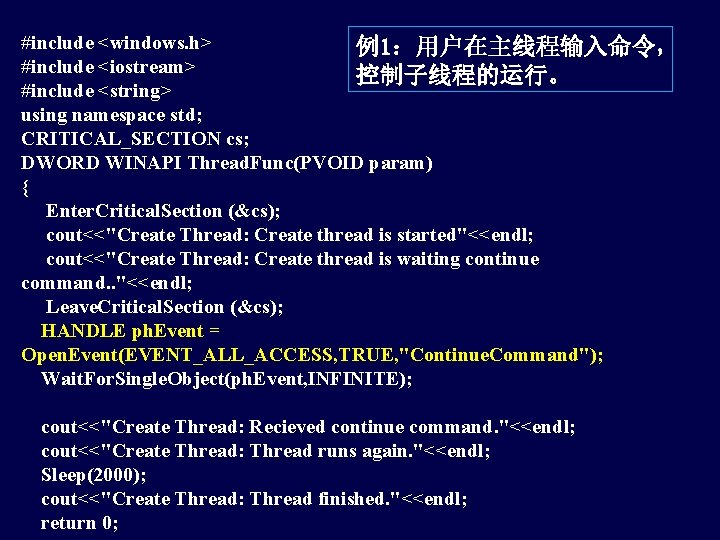 例1：用户在主线程输入命令，控制子线程的运行。

#include <windows.h>
#include <iostream>
#include <string>
using namespace std;
CRITICAL_SECTION cs;
DWORD WINAPI ThreadFunc(PVOID param)
{
EnterCriticalSection (&cs);
cout<<"Create Thread: Create thread is started"<<endl;
cout<<"Create Thread: Create thread is waiting continue command.."<<endl;
LeaveCriticalSection (&cs);
HANDLE phEvent = OpenEvent(EVENT_ALL_ACCESS,TRUE,"ContinueCommand");
WaitForSingleObject(phEvent,INFINITE);

cout<<"Create Thread: Recieved continue command."<<endl;
cout<<"Create Thread: Thread runs again."<<endl;
Sleep(2000);
cout<<"Create Thread: Thread finished."<<endl;
return 0;